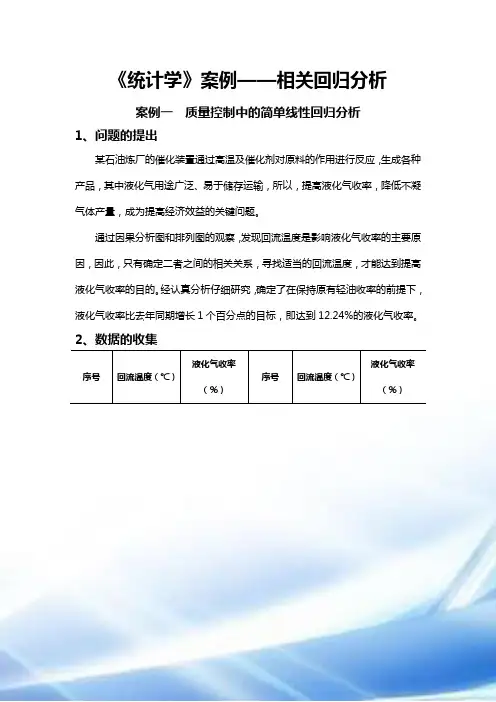 《统计学》案例——相关回归分析

案例一　质量控制中的简单线性回归分析

1、问题的提出

某石油炼厂的催化装置通过高温及催化剂对原料的作用进行反应，生成各种产品，其中液化气用途广泛、易于储存运输，所以，提高液化气收率，降低不凝气体产量，成为提高经济效益的关键问题。

通过因果分析图和排列图的观察，发现回流温度是影响液化气收率的主要原因，因此，只有确定二者之间的相关关系，寻找适当的回流温度，才能达到提高液化气收率的目的。经认真分析仔细研究，确定了在保持原有轻油收率的前提下，液化气收率比去年同期增长 1 个百分点的目标，即达到 12.24%的液化气收率。

2、数据的收集

| 序号 | 回流温度（℃） | 液化气收率（%） | 序号 | 回流温度（℃） | 液化气收率（%） |
|---|---|---|---|---|---|